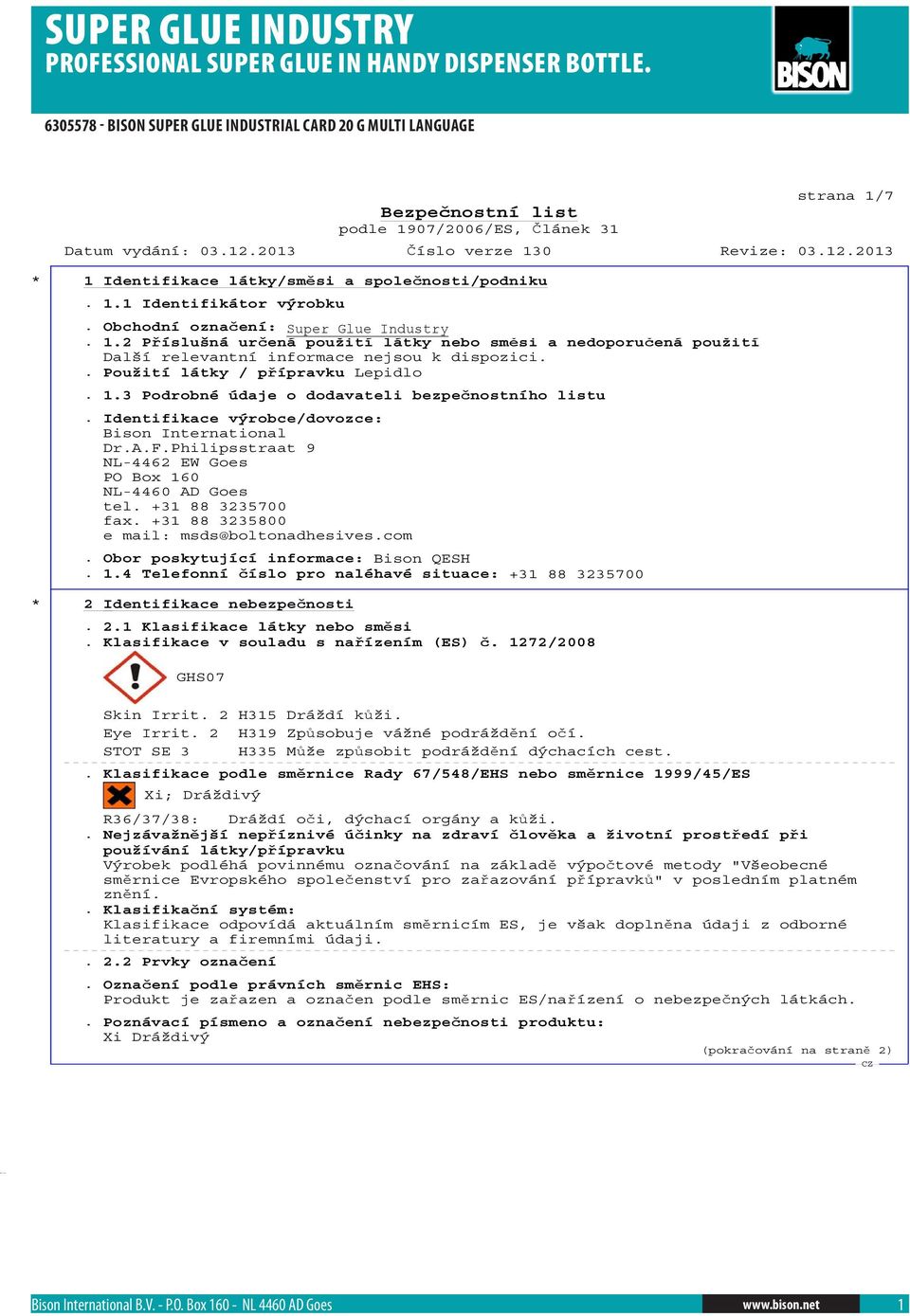 SUPER GLUE INDUSTRY
PROFESSIONAL SUPER GLUE IN HANDY DISPENSER BOTTLE.

BISON

6305578 - BISON SUPER GLUE INDUSTRIAL CARD 20 G MULTI LANGUAGE

strana 1/7

Bezpečnostní list
podle 1907/2006/ES, Článek 31

Datum vydání: 03.12.2013 Číslo verze 130 Revize: 03.12.2013

* 1 Identifikace látky/směsi a společnosti/podniku

. 1.1 Identifikátor výrobku

. Obchodní označení: Super Glue Industry
. 1.2 Příslušná určená použití látky nebo směsi a nedoporučená použití
Další relevantní informace nejsou k dispozici.
. Použití látky / přípravku Lepidlo

. 1.3 Podrobné údaje o dodavateli bezpečnostního listu

. Identifikace výrobce/dovozce:
Bison International
Dr.A.F.Philipsstraat 9
NL-4462 EW Goes
PO Box 160
NL-4460 AD Goes
tel. +31 88 3235700
fax. +31 88 3235800
e mail: msds@boltonadhesives.com

. Obor poskytující informace: Bison QESH
. 1.4 Telefonní číslo pro naléhavé situace: +31 88 3235700

* 2 Identifikace nebezpečnosti

. 2.1 Klasifikace látky nebo směsi
. Klasifikace v souladu s nařízením (ES) č. 1272/2008

GHS07

Skin Irrit. 2 H315 Dráždí kůži.
Eye Irrit. 2 H319 Způsobuje vážné podráždění očí.
STOT SE 3 H335 Může způsobit podráždění dýchacích cest.

. Klasifikace podle směrnice Rady 67/548/EHS nebo směrnice 1999/45/ES
Xi; Dráždivý

R36/37/38: Dráždí oči, dýchací orgány a kůži.
. Nejzávažnější nepříznivé účinky na zdraví člověka a životní prostředí při používání látky/přípravku
Výrobek podléhá povinnému označování na základě výpočtové metody "Všeobecné směrnice Evropského společenství pro zařazování přípravků" v posledním platném znění.
. Klasifikační systém:
Klasifikace odpovídá aktuálním směrnicím ES, je však doplněna údaji z odborné literatury a firemními údaji.

. 2.2 Prvky označení

. Označení podle právních směrnic EHS:
Produkt je zařazen a označen podle směrnic ES/nařízení o nebezpečných látkách.

. Poznávací písmeno a označení nebezpečnosti produktu:
Xi Dráždivý

(pokračování na straně 2)
CZ

Bison International B.V. - P.O. Box 160 - NL 4460 AD Goes www.bison.net 1